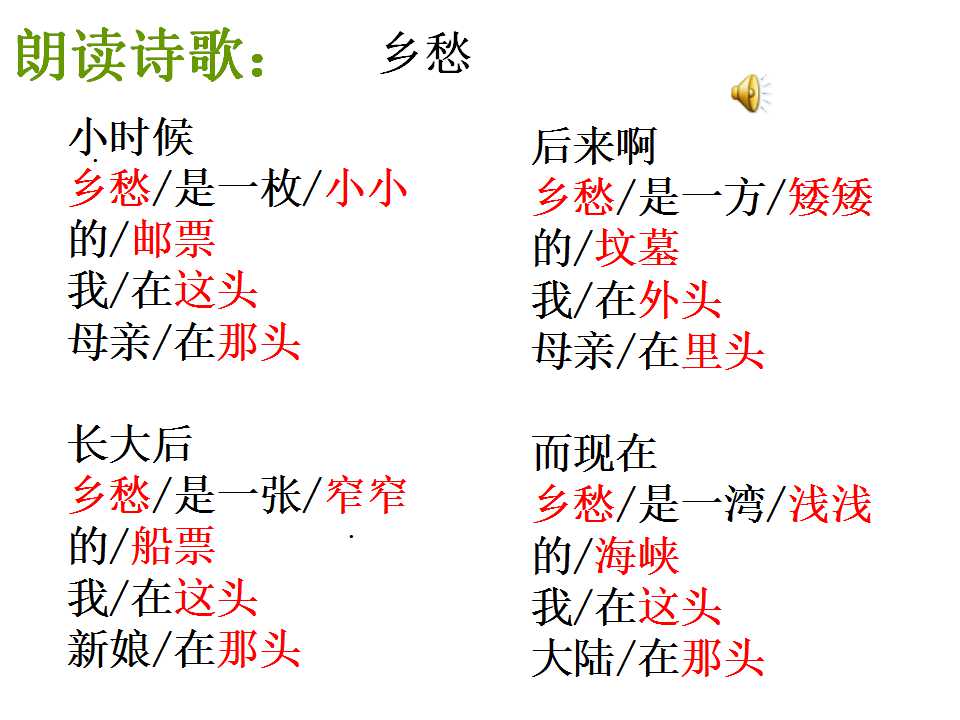 朗读诗歌： 乡愁

小时候
乡愁/是一枚/小小
的/邮票
我/在这头
母亲/在那头

长大后
乡愁/是一张/窄窄
的/船票
我/在这头
新娘/在那头

后来啊
乡愁/是一方/矮矮
的/坟墓
我/在外头
母亲/在里头

而现在
乡愁/是一湾/浅浅
的/海峡
我/在这头
大陆/在那头